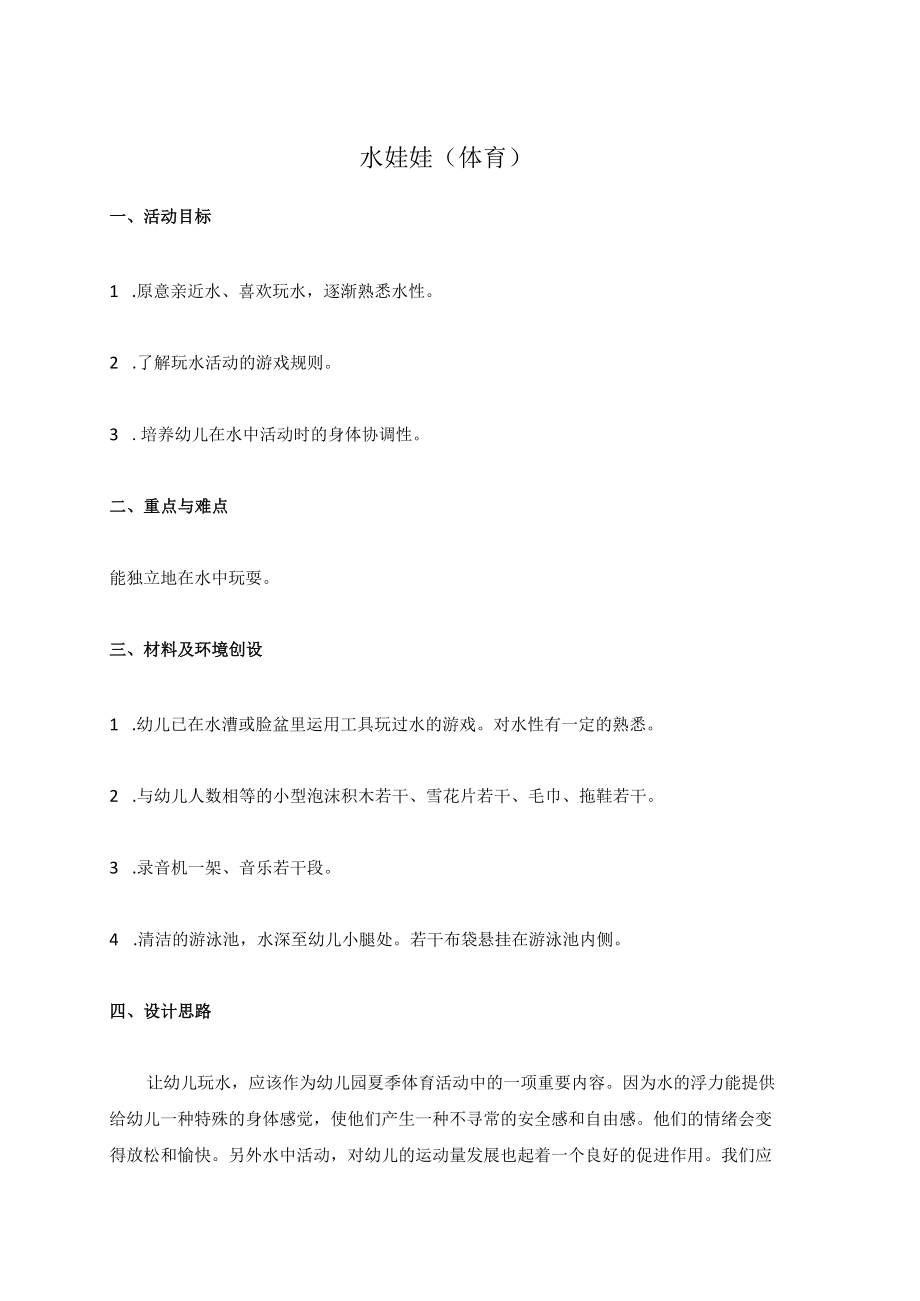 水娃娃（体育）

一、活动目标

1 .原意亲近水、喜欢玩水，逐渐熟悉水性。

2 .了解玩水活动的游戏规则。

3 . 培养幼儿在水中活动时的身体协调性。

二、重点与难点

能独立地在水中玩耍。

三、材料及环境创设

1 .幼儿已在水漕或脸盆里运用工具玩过水的游戏。对水性有一定的熟悉。

2 .与幼儿人数相等的小型泡沫积木若干、雪花片若干、毛巾、拖鞋若干。

3 .录音机一架、音乐若干段。

4 .清洁的游泳池，水深至幼儿小腿处。若干布袋悬挂在游泳池内侧。

四、设计思路

让幼儿玩水，应该作为幼儿园夏季体育活动中的一项重要内容。因为水的浮力能提供给幼儿一种特殊的身体感觉，使他们产生一种不寻常的安全感和自由感。他们的情绪会变得放松和愉快。另外水中活动，对幼儿的运动量发展也起着一个良好的促进作用。我们应